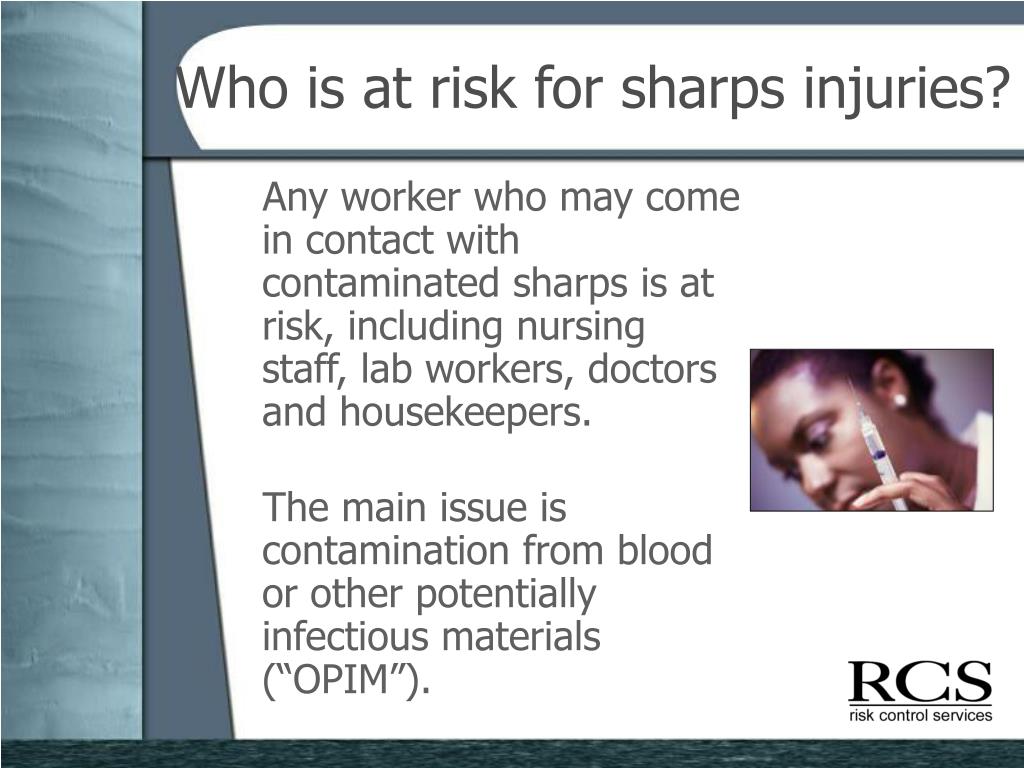 Who is at risk for sharps injuries?

Any worker who may come in contact with contaminated sharps is at risk, including nursing staff, lab workers, doctors and housekeepers.

The main issue is contamination from blood or other potentially infectious materials (“OPIM”).

RCS
risk control services